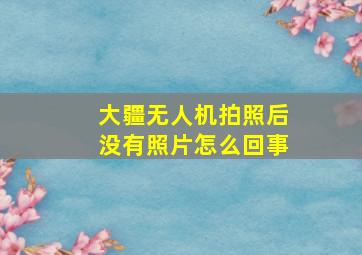 大疆无人机拍照后
没有照片怎么回事